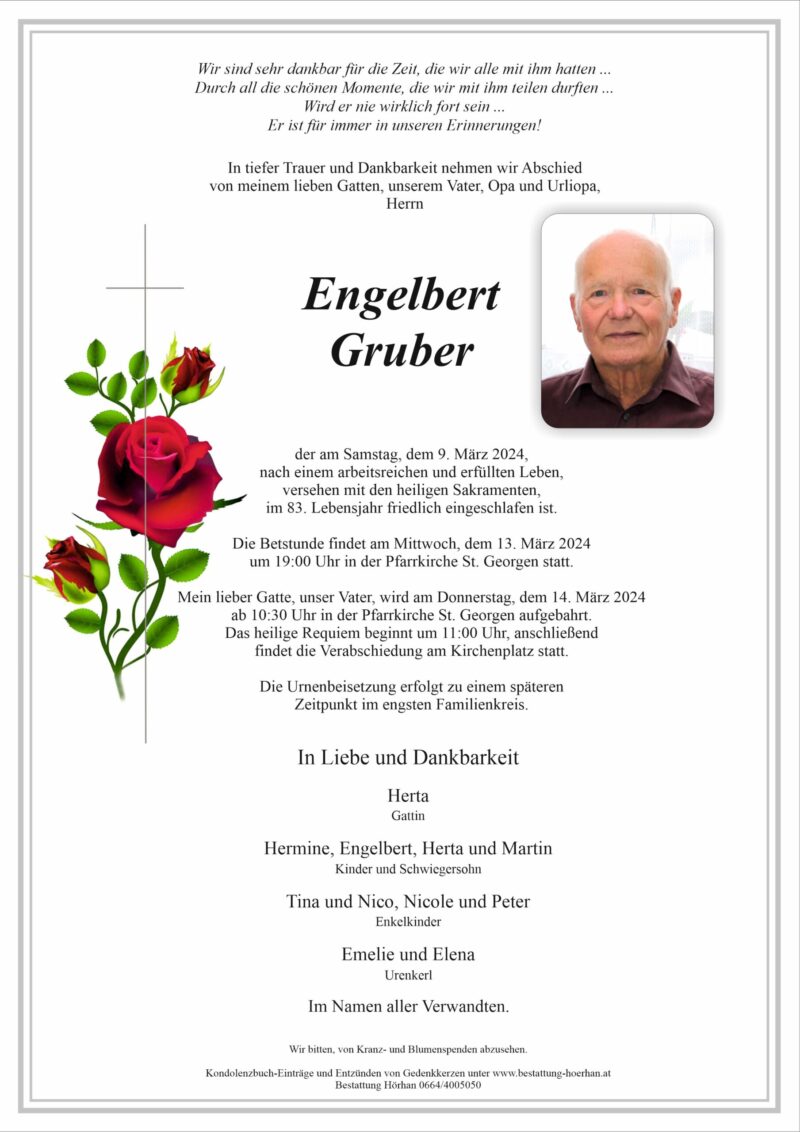 Wir sind sehr dankbar für die Zeit, die wir alle mit ihm hatten ...
Durch all die schönen Momente, die wir mit ihm teilen durften ...
Wird er nie wirklich fort sein ...
Er ist für immer in unseren Erinnerungen!

In tiefer Trauer und Dankbarkeit nehmen wir Abschied von meinem lieben Gatten, unserem Vater, Opa und Urliopa, Herrn

Engelbert
Gruber

der am Samstag, dem 9. März 2024, nach einem arbeitsreichen und erfüllten Leben, versehen mit den heiligen Sakramenten, im 83. Lebensjahr friedlich eingeschlafen ist.

Die Betstunde findet am Mittwoch, dem 13. März 2024 um 19:00 Uhr in der Pfarrkirche St. Georgen statt.

Mein lieber Gatte, unser Vater, wird am Donnerstag, dem 14. März 2024 ab 10:30 Uhr in der Pfarrkirche St. Georgen aufgebahrt. Das heilige Requiem beginnt um 11:00 Uhr, anschließend findet die Verabschiedung am Kirchenplatz statt.

Die Urnenbeisetzung erfolgt zu einem späteren Zeitpunkt im engsten Familienkreis.

In Liebe und Dankbarkeit

Herta
Gattin

Hermine, Engelbert, Herta und Martin
Kinder und Schwiegersohn

Tina und Nico, Nicole und Peter
Enkelkinder

Emelie und Elena
Urenkerl

Im Namen aller Verwandten.

Wir bitten, von Kranz- und Blumenspenden abzusehen.

Kondolenzbuch-Einträge und Entzünden von Gedenkkerzen unter www.bestattung-hoerhan.at
Bestattung Hörhan 0664/4005050